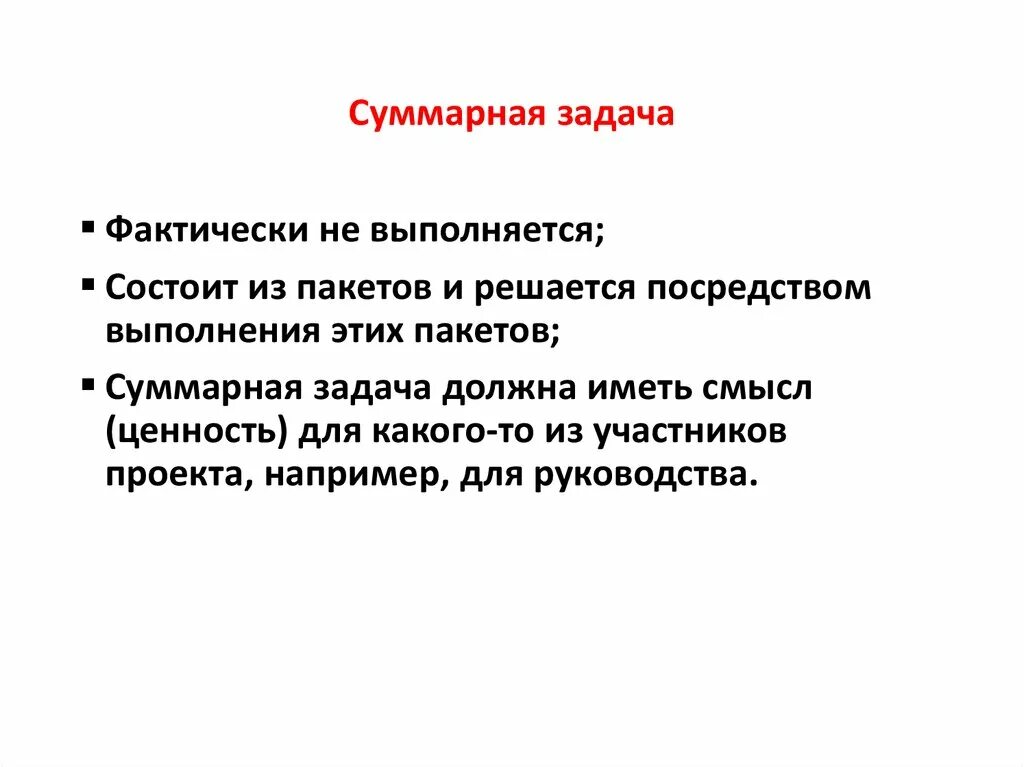 Суммарная задача

▪ Фактически не выполняется;

▪ Состоит из пакетов и решается посредством выполнения этих пакетов;

▪ Суммарная задача должна иметь смысл (ценность) для какого-то из участников проекта, например, для руководства.